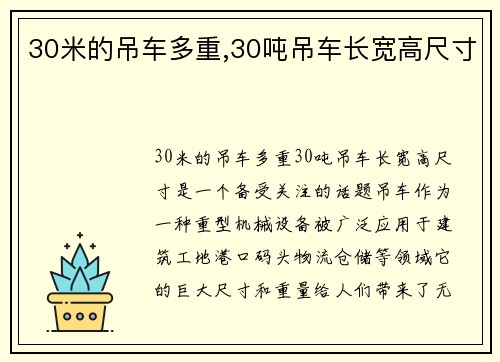 30米的吊车多重,30吨吊车长宽高尺寸

30米的吊车多重30吨吊车长宽高尺寸是一个备受关注的话题吊车作为一种重型机械设备被广泛应用于建筑工地港口码头物流仓储等领域它的巨大尺寸和重量给人们带来了无